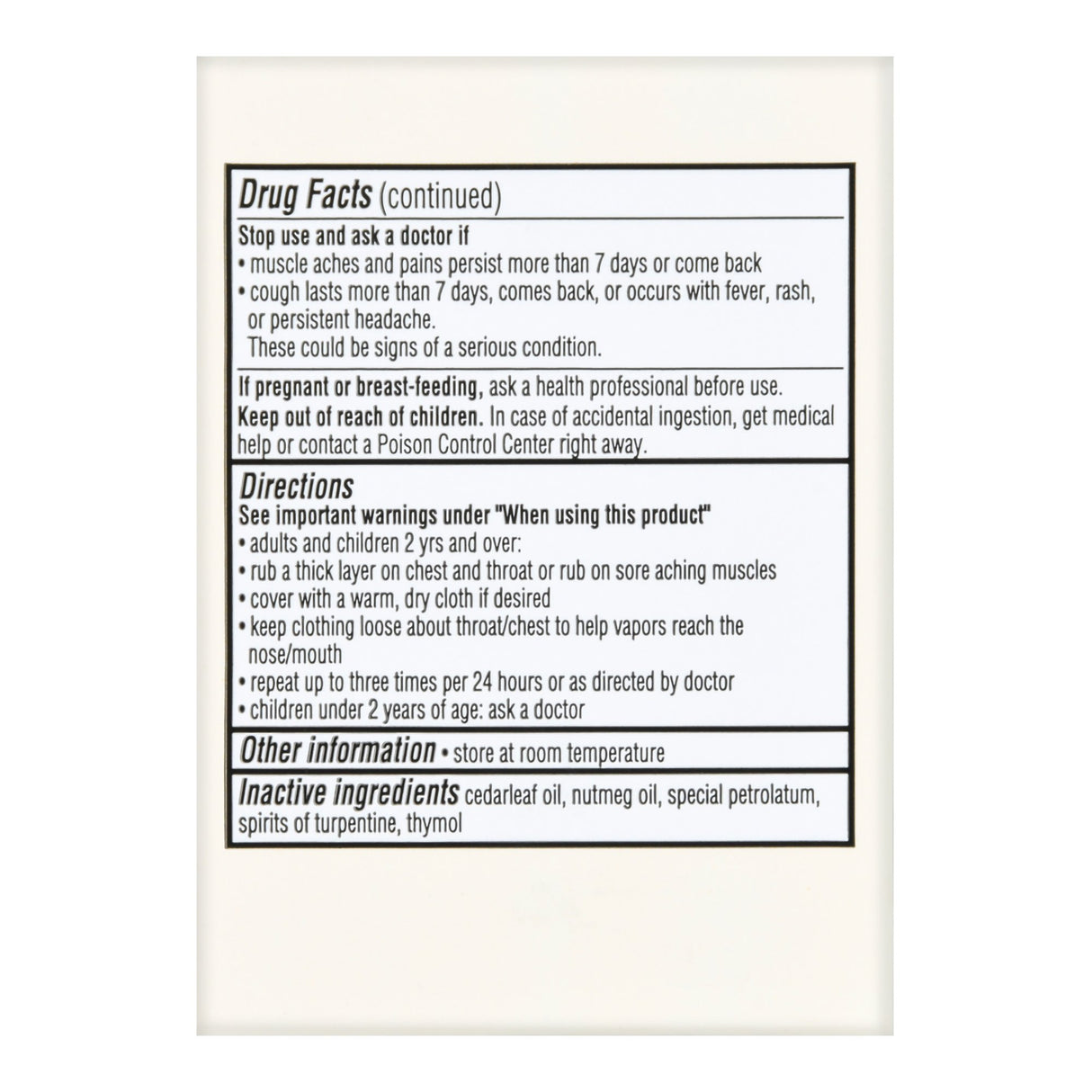 Drug Facts (continued)

Stop use and ask a doctor if
• muscle aches and pains persist more than 7 days or come back
• cough lasts more than 7 days, comes back, or occurs with fever, rash, or persistent headache.
These could be signs of a serious condition.

If pregnant or breast-feeding, ask a health professional before use.
Keep out of reach of children. In case of accidental ingestion, get medical help or contact a Poison Control Center right away.

Directions
See important warnings under "When using this product"
• adults and children 2 yrs and over:
• rub a thick layer on chest and throat or rub on sore aching muscles
• cover with a warm, dry cloth if desired
• keep clothing loose about throat/chest to help vapors reach the nose/mouth
• repeat up to three times per 24 hours or as directed by doctor
• children under 2 years of age: ask a doctor

Other information • store at room temperature

Inactive ingredients cedarleaf oil, nutmeg oil, special petrolatum, spirits of turpentine, thymol